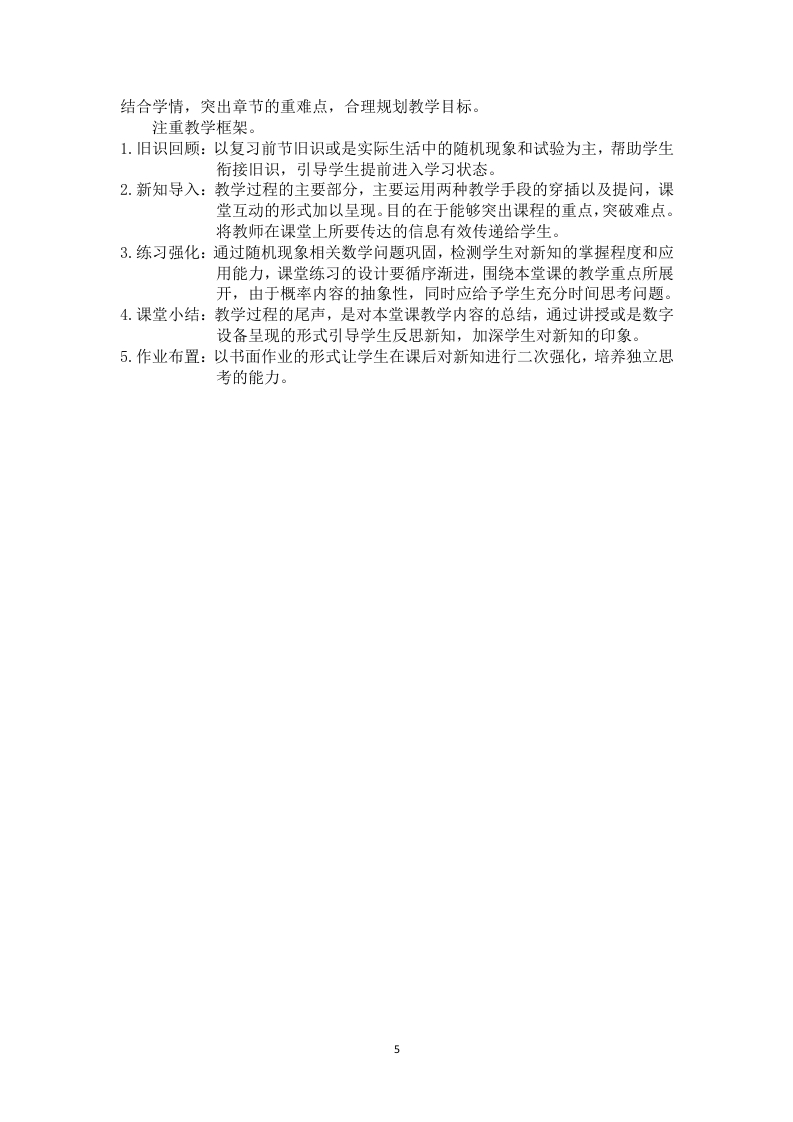 结合学情，突出章节的重难点，合理规划教学目标。

注重教学框架。

1.旧识回顾：以复习前节旧识或是实际生活中的随机现象和试验为主，帮助学生衔接旧识，引导学生提前进入学习状态。

2.新知导入：教学过程的主要部分，主要运用两种教学手段的穿插以及提问，课堂互动的形式加以呈现。目的在于能够突出课程的重点，突破难点。将教师在课堂上所要传达的信息有效传递给学生。

3.练习强化：通过随机现象相关数学问题巩固，检测学生对新知的掌握程度和应用能力，课堂练习的设计要循序渐进，围绕本堂课的教学重点所展开，由于概率内容的抽象性，同时应给予学生充分时间思考问题。

4.课堂小结：教学过程的尾声，是对本堂课教学内容的总结，通过讲授或是数字设备呈现的形式引导学生反思新知，加深学生对新知的印象。

5.作业布置：以书面作业的形式让学生在课后对新知进行二次强化，培养独立思考的能力。

5